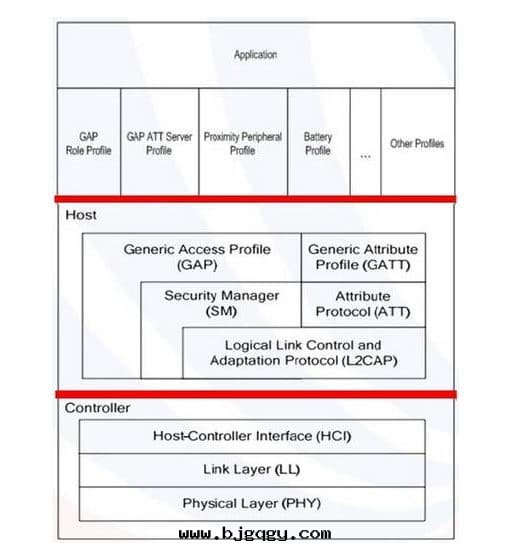 Application

GAP Role Profile

GAP ATT Server Profile

Proximity Peripheral Profile

Battery Profile

...

Other Profiles

Host

Generic Access Profile (GAP)

Generic Attribute Profile (GATT)

Security Manager (SM)

Attribute Protocol (ATT)

Logical Link Control and Adaptation Protocol (L2CAP)

Controller

Host-Controller Interface (HCI)

Link Layer (LL)

Physical Layer (PHY)

www.bjgqgy.com